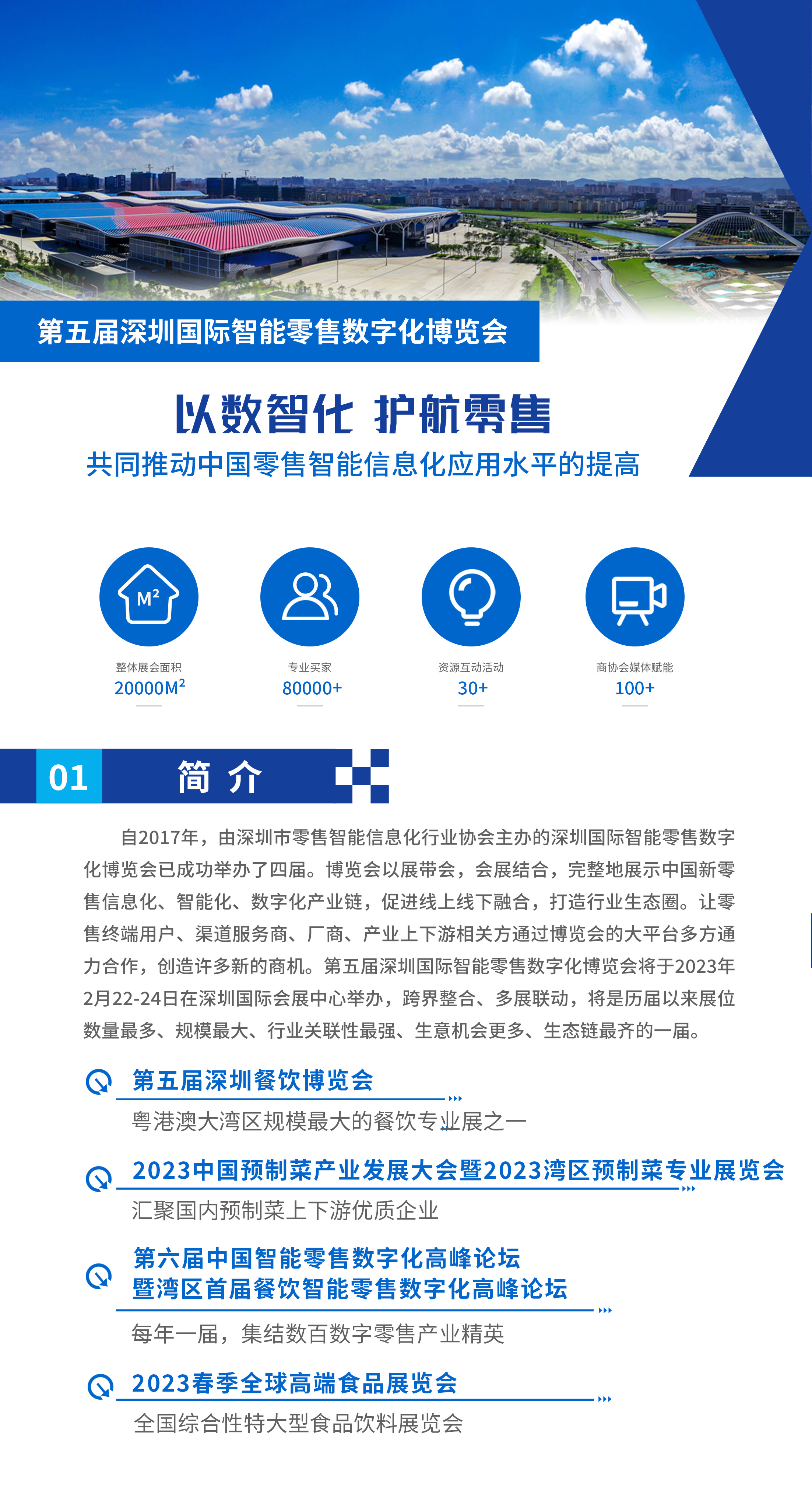 第五届深圳国际智能零售数字化博览会

以数智化 护航零售

共同推动中国零售智能信息化应用水平的提高

$M^2$

整体展会面积
$20000M^2$

专业买家
80000+

资源互动活动
30+

商协会媒体赋能
100+

01 简 介

自2017年，由深圳市零售智能信息化行业协会主办的深圳国际智能零售数字化博览会已成功举办了四届。博览会以展带会，会展结合，完整地展示中国新零售信息化、智能化、数字化产业链，促进线上线下融合，打造行业生态圈。让零售终端用户、渠道服务商、厂商、产业上下游相关方通过博览会的大平台多方通力合作，创造许多新的商机。第五届深圳国际智能零售数字化博览会将于2023年2月22-24日在深圳国际会展中心举办，跨界整合、多展联动，将是历届以来展位数量最多、规模最大、行业关联性最强、生意机会更多、生态链最齐的一届。

第五届深圳餐饮博览会
粤港澳大湾区规模最大的餐饮专业展之一

2023中国预制菜产业发展大会暨2023湾区预制菜专业展览会
汇聚国内预制菜上下游优质企业

第六届中国智能零售数字化高峰论坛
暨湾区首届餐饮智能零售数字化高峰论坛
每年一届，集结数百数字零售产业精英

2023春季全球高端食品展览会
全国综合性特大型食品饮料展览会